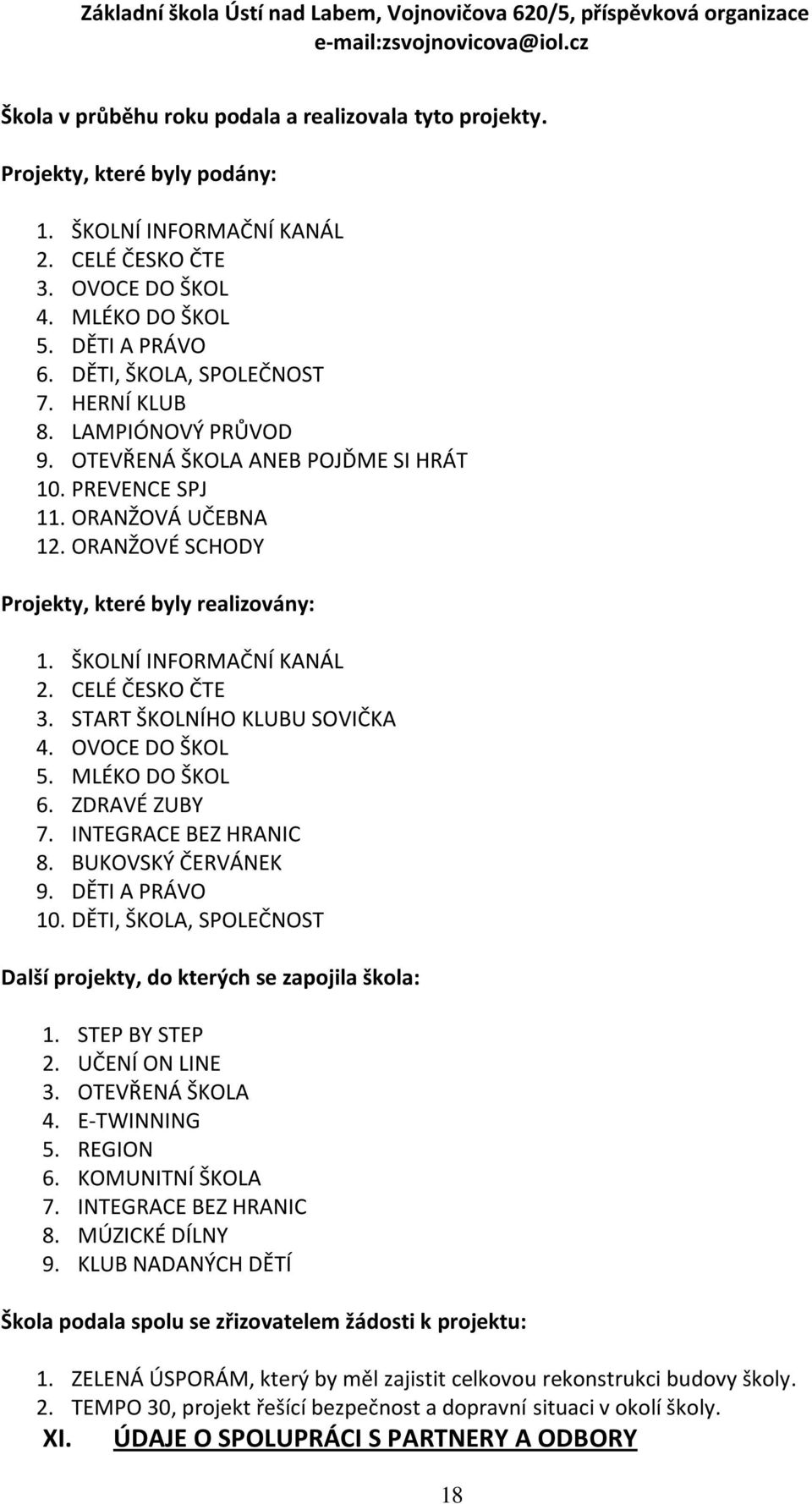 Základní škola Ústí nad Labem, Vojnovičova 620/5, příspěvková organizace
e-mail:zsvojnovicova@iol.cz

Škola v průběhu roku podala a realizovala tyto projekty.

Projekty, které byly podány:

1. ŠKOLNÍ INFORMAČNÍ KANÁL
2. CELÉ ČESKO ČTE
3. OVOCE DO ŠKOL
4. MLÉKO DO ŠKOL
5. DĚTI A PRÁVO
6. DĚTI, ŠKOLA, SPOLEČNOST
7. HERNÍ KLUB
8. LAMPIÓNOVÝ PRŮVOD
9. OTEVŘENÁ ŠKOLA ANEB POJĎME SI HRÁT
10. PREVENCE SPJ
11. ORANŽOVÁ UČEBNA
12. ORANŽOVÉ SCHODY

Projekty, které byly realizovány:

1. ŠKOLNÍ INFORMAČNÍ KANÁL
2. CELÉ ČESKO ČTE
3. START ŠKOLNÍHO KLUBU SOVIČKA
4. OVOCE DO ŠKOL
5. MLÉKO DO ŠKOL
6. ZDRAVÉ ZUBY
7. INTEGRACE BEZ HRANIC
8. BUKOVSKÝ ČERVÁNEK
9. DĚTI A PRÁVO
10. DĚTI, ŠKOLA, SPOLEČNOST

Další projekty, do kterých se zapojila škola:

1. STEP BY STEP
2. UČENÍ ON LINE
3. OTEVŘENÁ ŠKOLA
4. E-TWINNING
5. REGION
6. KOMUNITNÍ ŠKOLA
7. INTEGRACE BEZ HRANIC
8. MÚZICKÉ DÍLNY
9. KLUB NADANÝCH DĚTÍ

Škola podala spolu se zřizovatelem žádosti k projektu:

1. ZELENÁ ÚSPORÁM, který by měl zajistit celkovou rekonstrukci budovy školy.
2. TEMPO 30, projekt řešící bezpečnost a dopravní situaci v okolí školy.

XI. ÚDAJE O SPOLUPRÁCI S PARTNERY A ODBORY

18